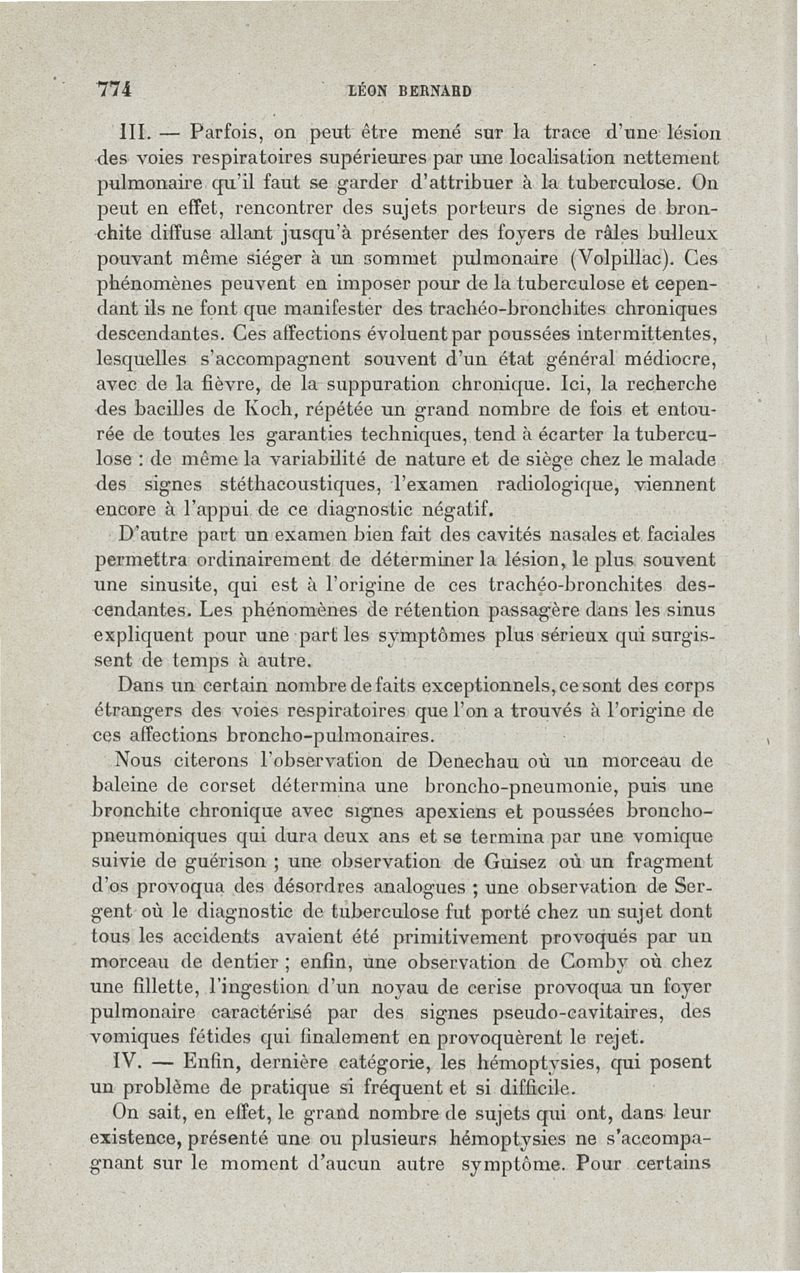 774 LÉON BERNARD

III. — Parfois, on peut être mené sur la trace d'une lésion des voies respiratoires supérieures par une localisation nettement pulmonaire qu'il faut se garder d'attribuer à la tuberculose. On peut en effet, rencontrer des sujets porteurs de signes de bronchite diffuse allant jusqu'à présenter des foyers de râles bulleux pouvant même siéger à un sommet pulmonaire (Volpillac). Ces phénomènes peuvent en imposer pour de la tuberculose et cependant ils ne font que manifester des trachéo-bronchites chroniques descendantes. Ces affections évoluent par poussées intermittentes, lesquelles s'accompagnent souvent d'un état général médiocre, avec de la fièvre, de la suppuration chronique. Ici, la recherche des bacilles de Koch, répétée un grand nombre de fois et entourée de toutes les garanties techniques, tend à écarter la tuberculose : de même la variabilité de nature et de siège chez le malade des signes stéthacoustiques, l'examen radiologique, viennent encore à l'appui de ce diagnostic négatif.

D'autre part un examen bien fait des cavités nasales et faciales permettra ordinairement de déterminer la lésion, le plus souvent une sinusite, qui est à l'origine de ces trachéo-bronchites descendantes. Les phénomènes de rétention passagère dans les sinus expliquent pour une part les symptômes plus sérieux qui surgissent de temps à autre.

Dans un certain nombre de faits exceptionnels, ce sont des corps étrangers des voies respiratoires que l'on a trouvés à l'origine de ces affections broncho-pulmonaires.

Nous citerons l'observation de Denechau où un morceau de baleine de corset détermina une broncho-pneumonie, puis une bronchite chronique avec signes apexiens et poussées broncho-pneumoniques qui dura deux ans et se termina par une vomique suivie de guérison ; une observation de Guisez où un fragment d'os provoqua des désordres analogues ; une observation de Sergent où le diagnostic de tuberculose fut porté chez un sujet dont tous les accidents avaient été primitivement provoqués par un morceau de dentier ; enfin, une observation de Comby où chez une fillette, l'ingestion d'un noyau de cerise provoqua un foyer pulmonaire caractérisé par des signes pseudo-cavitaires, des vomiques fétides qui finalement en provoquèrent le rejet.

IV. — Enfin, dernière catégorie, les hémoptysies, qui posent un problème de pratique si fréquent et si difficile.

On sait, en effet, le grand nombre de sujets qui ont, dans leur existence, présenté une ou plusieurs hémoptysies ne s'accompagnant sur le moment d'aucun autre symptôme. Pour certains